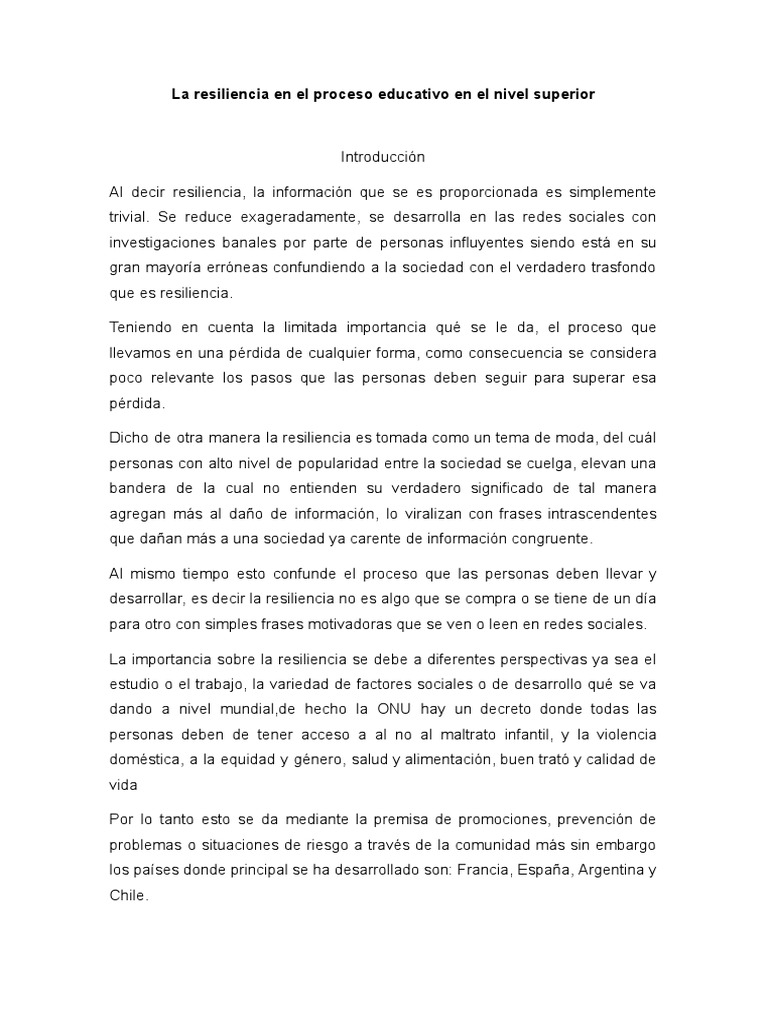 La resiliencia en el proceso educativo en el nivel superior

Introducción

Al decir resiliencia, la información que se es proporcionada es simplemente trivial. Se reduce exageradamente, se desarrolla en las redes sociales con investigaciones banales por parte de personas influyentes siendo está en su gran mayoría erróneas confundiendo a la sociedad con el verdadero trasfondo que es resiliencia.

Teniendo en cuenta la limitada importancia qué se le da, el proceso que llevamos en una pérdida de cualquier forma, como consecuencia se considera poco relevante los pasos que las personas deben seguir para superar esa pérdida.

Dicho de otra manera la resiliencia es tomada como un tema de moda, del cuál personas con alto nivel de popularidad entre la sociedad se cuelga, elevan una bandera de la cual no entienden su verdadero significado de tal manera agregan más al daño de información, lo viralizan con frases intrascendentes que dañan más a una sociedad ya carente de información congruente.

Al mismo tiempo esto confunde el proceso que las personas deben llevar y desarrollar, es decir la resiliencia no es algo que se compra o se tiene de un día para otro con simples frases motivadoras que se ven o leen en redes sociales.

La importancia sobre la resiliencia se debe a diferentes perspectivas ya sea el estudio o el trabajo, la variedad de factores sociales o de desarrollo qué se va dando a nivel mundial,de hecho la ONU hay un decreto donde todas las personas deben de tener acceso a al no al maltrato infantil, y la violencia doméstica, a la equidad y género, salud y alimentación, buen trató y calidad de vida

Por lo tanto esto se da mediante la premisa de promociones, prevención de problemas o situaciones de riesgo a través de la comunidad más sin embargo los países donde principal se ha desarrollado son: Francia, España, Argentina y Chile.